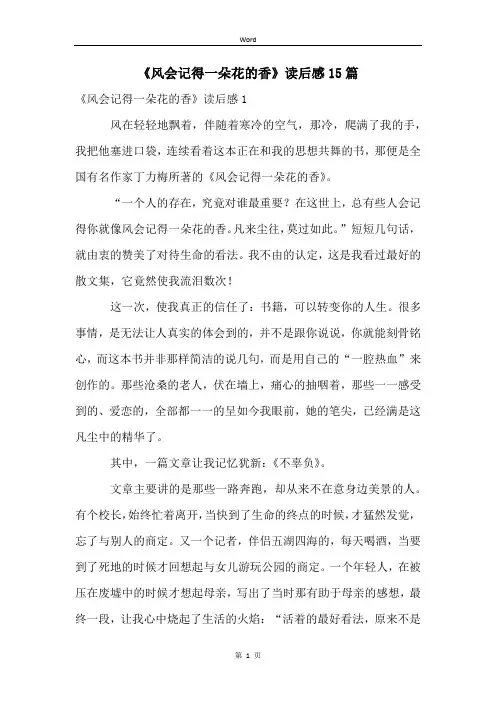 Word

《风会记得一朵花的香》读后感15篇

《风会记得一朵花的香》读后感1

风在轻轻地飘着，伴随着寒冷的空气，那冷，爬满了我的手，我把他塞进口袋，连续看着这本正在和我的思想共舞的书，那便是全国有名作家丁力梅所著的《风会记得一朵花的香》。

“一个人的存在，究竟对谁最重要？在这世上，总有些人会记得你就像风会记得一朵花的香。凡来尘往，莫过如此。”短短几句话，就由衷的赞美了对待生命的看法。我不由的认定，这是我看过最好的散文集，它竟然使我流泪数次！

这一次，使我真正的信任了：书籍，可以转变你的人生。很多事情，是无法让人真实的体会到的，并不是跟你说说，你就能刻骨铭心，而这本书并非那样简洁的说几句，而是用自己的“一腔热血”来创作的。那些沧桑的老人，伏在墙上，痛心的抽咽着，那些一一感受到的、爱恋的，全部都一一的呈如今我眼前，她的笔尖，已经满是这凡尘中的精华了。

其中，一篇文章让我记忆犹新：《不辜负》。

文章主要讲的是那些一路奔跑，却从来不在意身边美景的人。有个校长，始终忙着离开，当快到了生命的终点的时候，才猛然发觉，忘了与别人的商定。又一个记者，伴侣五湖四海的，每天喝酒，当要到了死地的时候才回想起与女儿游玩公园的商定。一个年轻人，在被压在废墟中的时候才想起母亲，写出了当时那有助于母亲的感想，最终一段，让我心中烧起了生活的火焰：“活着的最好看法，原来不是

第 1 页